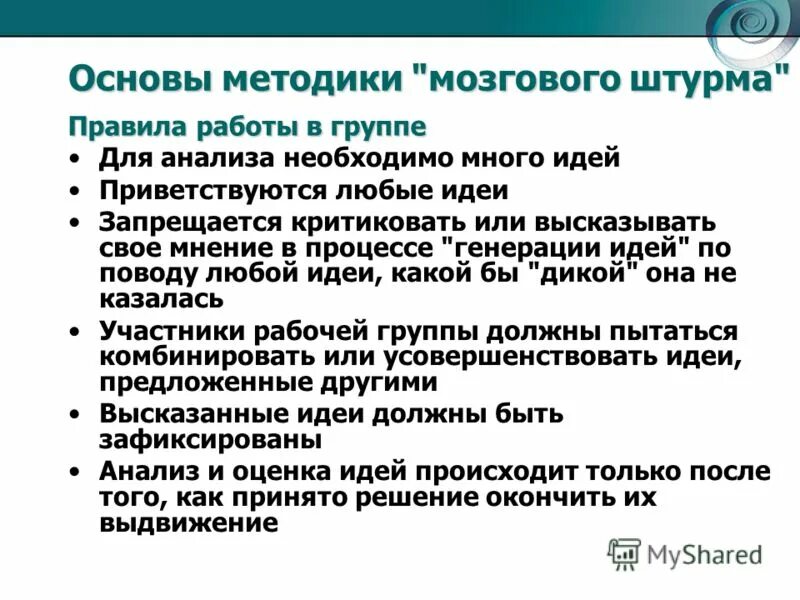 Основы методики "мозгового штурма"

Правила работы в группе

• Для анализа необходимо много идей
• Приветствуются любые идеи
• Запрещается критиковать или высказывать свое мнение в процессе "генерации идей" по поводу любой идеи, какой бы "дикой" она не казалась
• Участники рабочей группы должны пытаться комбинировать или усовершенствовать идеи, предложенные другими
• Высказанные идеи должны быть зафиксированы
• Анализ и оценка идей происходит только после того, как принято решение окончить их выдвижение

MyShared